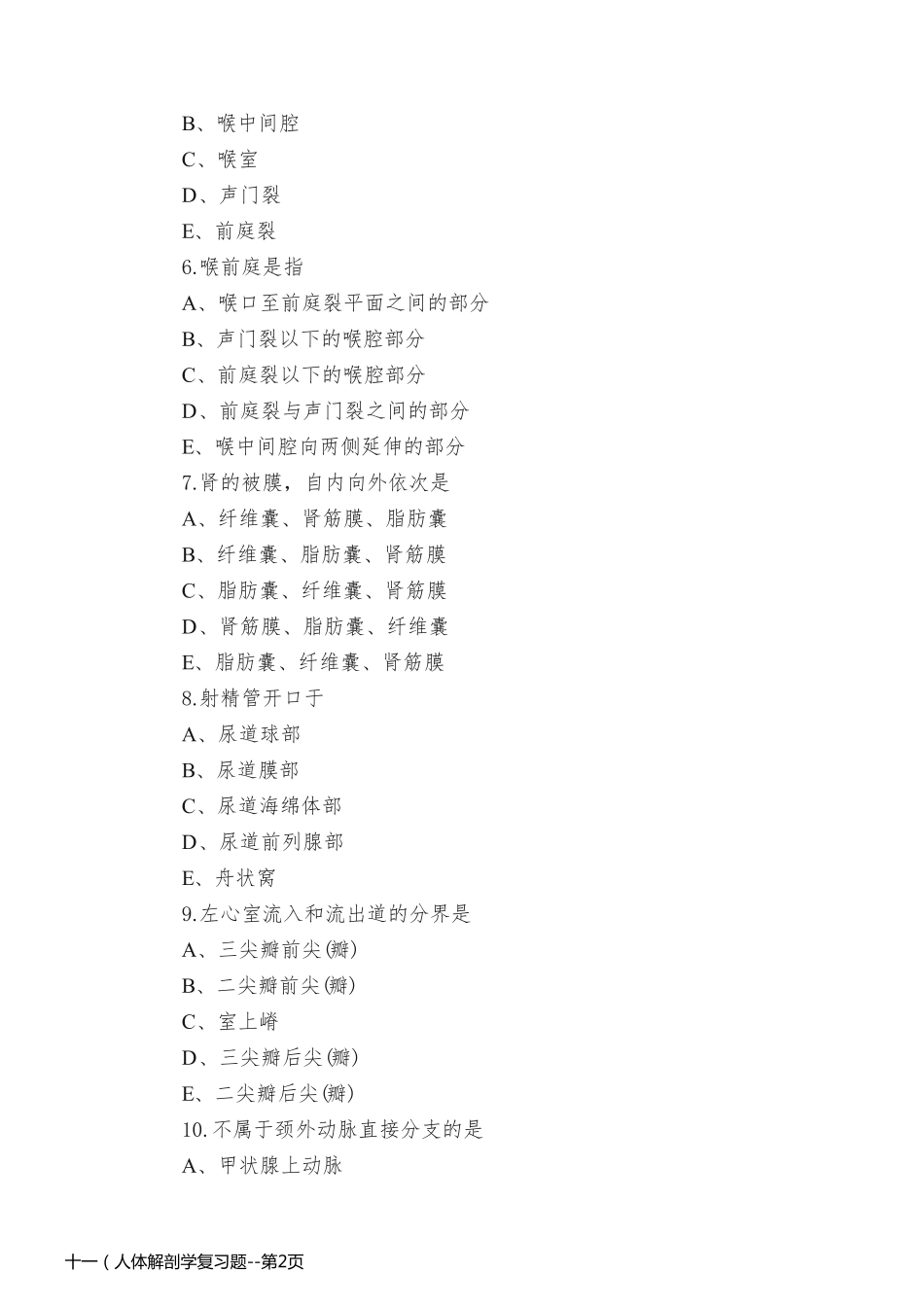 B、喉中间腔
C、喉室
D、声门裂
E、前庭裂
6.喉前庭是指
A、喉口至前庭裂平面之间的部分
B、声门裂以下的喉腔部分
C、前庭裂以下的喉腔部分
D、前庭裂与声门裂之间的部分
E、喉中间腔向两侧延伸的部分
7.肾的被膜，自内向外依次是
A、纤维囊、肾筋膜、脂肪囊
B、纤维囊、脂肪囊、肾筋膜
C、脂肪囊、纤维囊、肾筋膜
D、肾筋膜、脂肪囊、纤维囊
E、脂肪囊、纤维囊、肾筋膜
8.射精管开口于
A、尿道球部
B、尿道膜部
C、尿道海绵体部
D、尿道前列腺部
E、舟状窝
9.左心室流入和流出道的分界是
A、三尖瓣前尖(瓣)
B、二尖瓣前尖(瓣)
C、室上嵴
D、三尖瓣后尖(瓣)
E、二尖瓣后尖(瓣)
10.不属于颈外动脉直接分支的是
A、甲状腺上动脉

十一(人体解剖学复习题--第2页